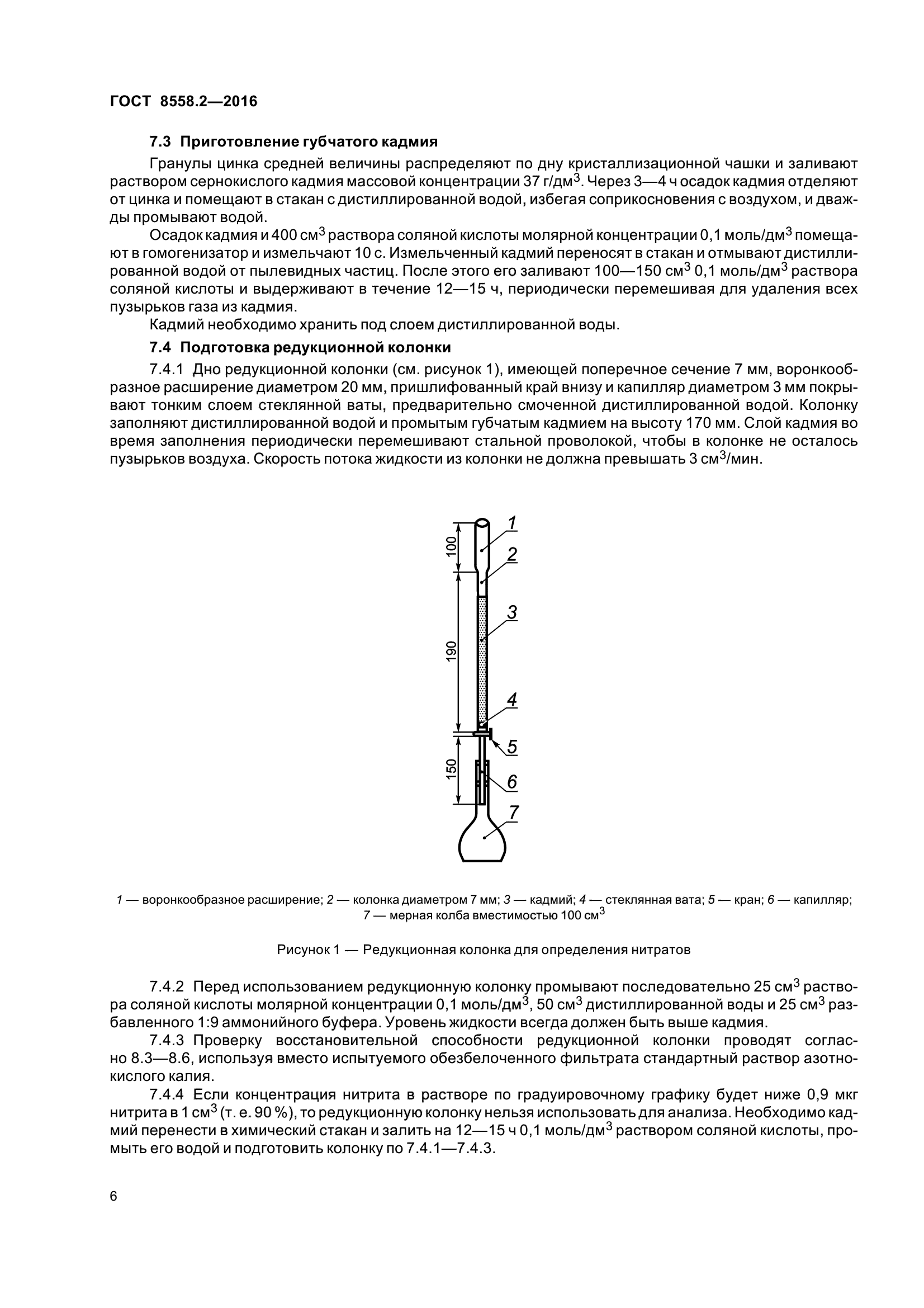 ГОСТ 8558.2—2016

7.3 Приготовление губчатого кадмия

Гранулы цинка средней величины распределяют по дну кристаллизационной чашки и заливают раствором сернокислого кадмия массовой концентрации 37 г/дм$^3$. Через 3—4 ч осадок кадмия отделяют от цинка и помещают в стакан с дистиллированной водой, избегая соприкосновения с воздухом, и дважды промывают водой.

Осадок кадмия и 400 см$^3$ раствора соляной кислоты молярной концентрации 0,1 моль/дм$^3$ помещают в гомогенизатор и измельчают 10 с. Измельченный кадмий переносят в стакан и отмывают дистиллированной водой от пылевидных частиц. После этого его заливают 100—150 см$^3$ 0,1 моль/дм$^3$ раствора соляной кислоты и выдерживают в течение 12—15 ч, периодически перемешивая для удаления всех пузырьков газа из кадмия.

Кадмий необходимо хранить под слоем дистиллированной воды.

7.4 Подготовка редукционной колонки

7.4.1 Дно редукционной колонки (см. рисунок 1), имеющей поперечное сечение 7 мм, воронкообразное расширение диаметром 20 мм, пришлифованный край внизу и капилляр диаметром 3 мм покрывают тонким слоем стеклянной ваты, предварительно смоченной дистиллированной водой. Колонку заполняют дистиллированной водой и промытым губчатым кадмием на высоту 170 мм. Слой кадмия во время заполнения периодически перемешивают стальной проволокой, чтобы в колонке не осталось пузырьков воздуха. Скорость потока жидкости из колонки не должна превышать 3 см$^3$/мин.

100
190
150
1
2
3
4
5
6
7

1 — воронкообразное расширение; 2 — колонка диаметром 7 мм; 3 — кадмий; 4 — стеклянная вата; 5 — кран; 6 — капилляр; 7 — мерная колба вместимостью 100 см$^3$

Рисунок 1 — Редукционная колонка для определения нитратов

7.4.2 Перед использованием редукционную колонку промывают последовательно 25 см$^3$ раствора соляной кислоты молярной концентрации 0,1 моль/дм$^3$, 50 см$^3$ дистиллированной воды и 25 см$^3$ разбавленного 1:9 аммонийного буфера. Уровень жидкости всегда должен быть выше кадмия.

7.4.3 Проверку восстановительной способности редукционной колонки проводят согласно 8.3—8.6, используя вместо испытуемого обезбелоченного фильтрата стандартный раствор азотнокислого калия.

7.4.4 Если концентрация нитрита в растворе по градуировочному графику будет ниже 0,9 мкг нитрита в 1 см$^3$ (т. е. 90 %), то редукционную колонку нельзя использовать для анализа. Необходимо кадмий перенести в химический стакан и залить на 12—15 ч 0,1 моль/дм$^3$ раствором соляной кислоты, промыть его водой и подготовить колонку по 7.4.1—7.4.3.

6